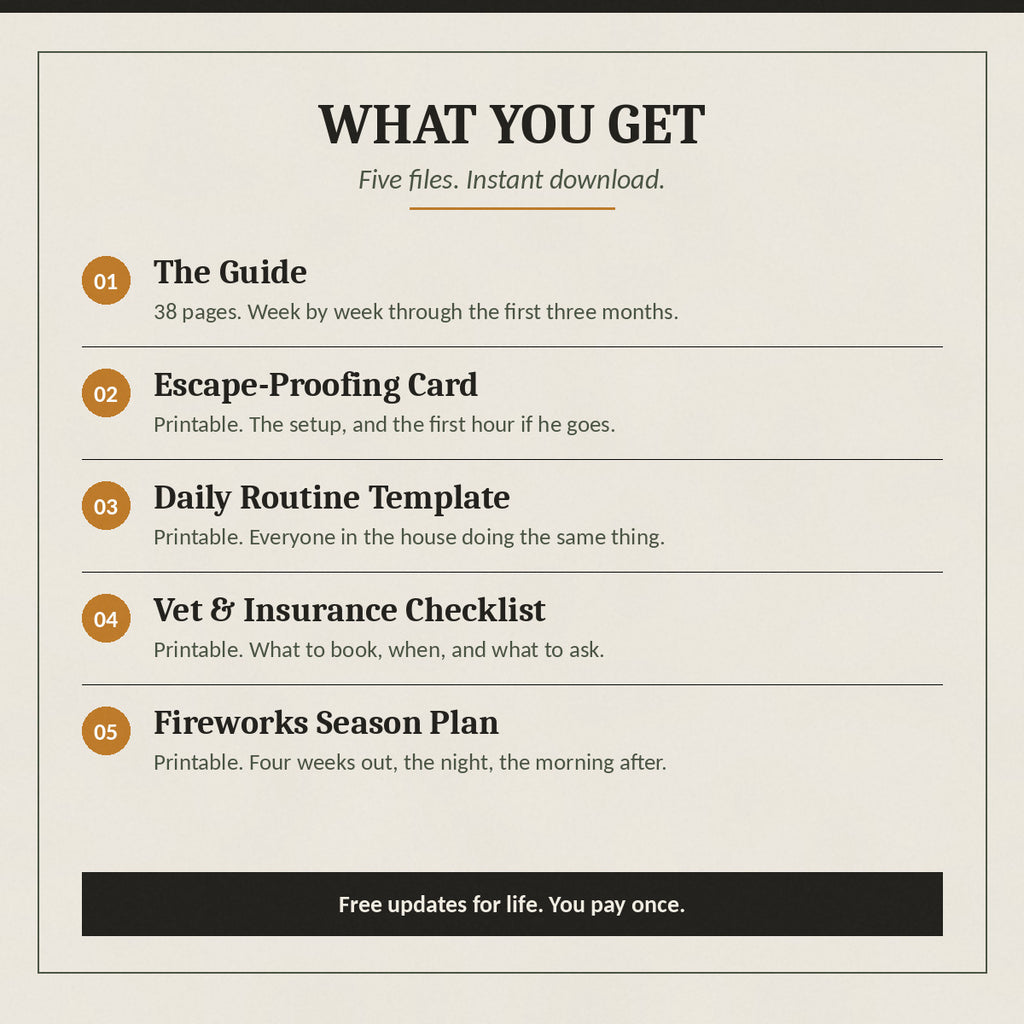 WHAT YOU GET

Five files. Instant download.

01 The Guide
38 pages. Week by week through the first three months.

02 Escape-Proofing Card
Printable. The setup, and the first hour if he goes.

03 Daily Routine Template
Printable. Everyone in the house doing the same thing.

04 Vet & Insurance Checklist
Printable. What to book, when, and what to ask.

05 Fireworks Season Plan
Printable. Four weeks out, the night, the morning after.

Free updates for life. You pay once.